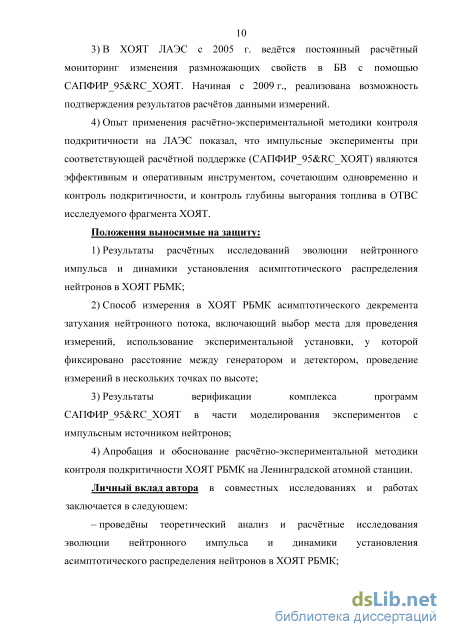 10

3) В ХОЯТ ЛАЭС с 2005 г. ведётся постоянный расчётный мониторинг изменения размножающих свойств в БВ с помощью САПФИР_95&RC_ХОЯТ. Начиная с 2009 г., реализована возможность подтверждения результатов расчётов данными измерений.

4) Опыт применения расчётно-экспериментальной методики контроля подкритичности на ЛАЭС показал, что импульсные эксперименты при соответствующей расчётной поддержке (САПФИР_95&RC_ХОЯТ) являются эффективным и оперативным инструментом, сочетающим одновременно и контроль подкритичности, и контроль глубины выгорания топлива в ОТВС исследуемого фрагмента ХОЯТ.

Положения выносимые на защиту:

1) Результаты расчётных исследований эволюции нейтронного импульса и динамики установления асимптотического распределения нейтронов в ХОЯТ РБМК;

2) Способ измерения в ХОЯТ РБМК асимптотического декремента затухания нейтронного потока, включающий выбор места для проведения измерений, использование экспериментальной установки, у которой фиксировано расстояние между генератором и детектором, проведение измерений в нескольких точках по высоте;

3) Результаты верификации комплекса программ САПФИР_95&RC_ХОЯТ в части моделирования экспериментов с импульсным источником нейтронов;

4) Апробация и обоснование расчётно-экспериментальной методики контроля подкритичности ХОЯТ РБМК на Ленинградской атомной станции.

Личный вклад автора в совместных исследованиях и работах заключается в следующем:

– проведёны теоретический анализ и расчётные исследования эволюции нейтронного импульса и динамики установления асимптотического распределения нейтронов в ХОЯТ РБМК;

dsLib.net
библиотека диссертаций